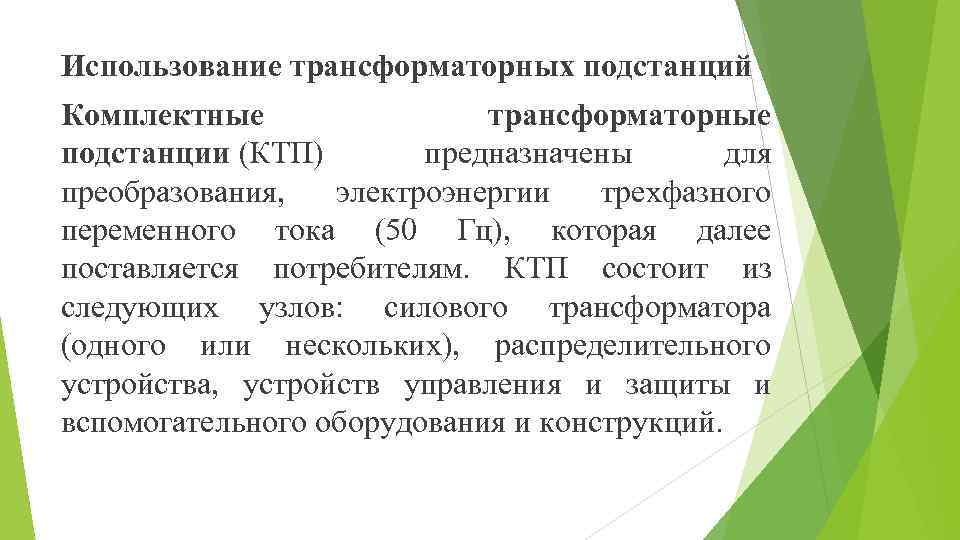 Использование трансформаторных подстанций

Комплектные трансформаторные подстанции (КТП) предназначены для преобразования, электроэнергии трехфазного переменного тока (50 Гц), которая далее поставляется потребителям. КТП состоит из следующих узлов: силового трансформатора (одного или нескольких), распределительного устройства, устройств управления и защиты и вспомогательного оборудования и конструкций.